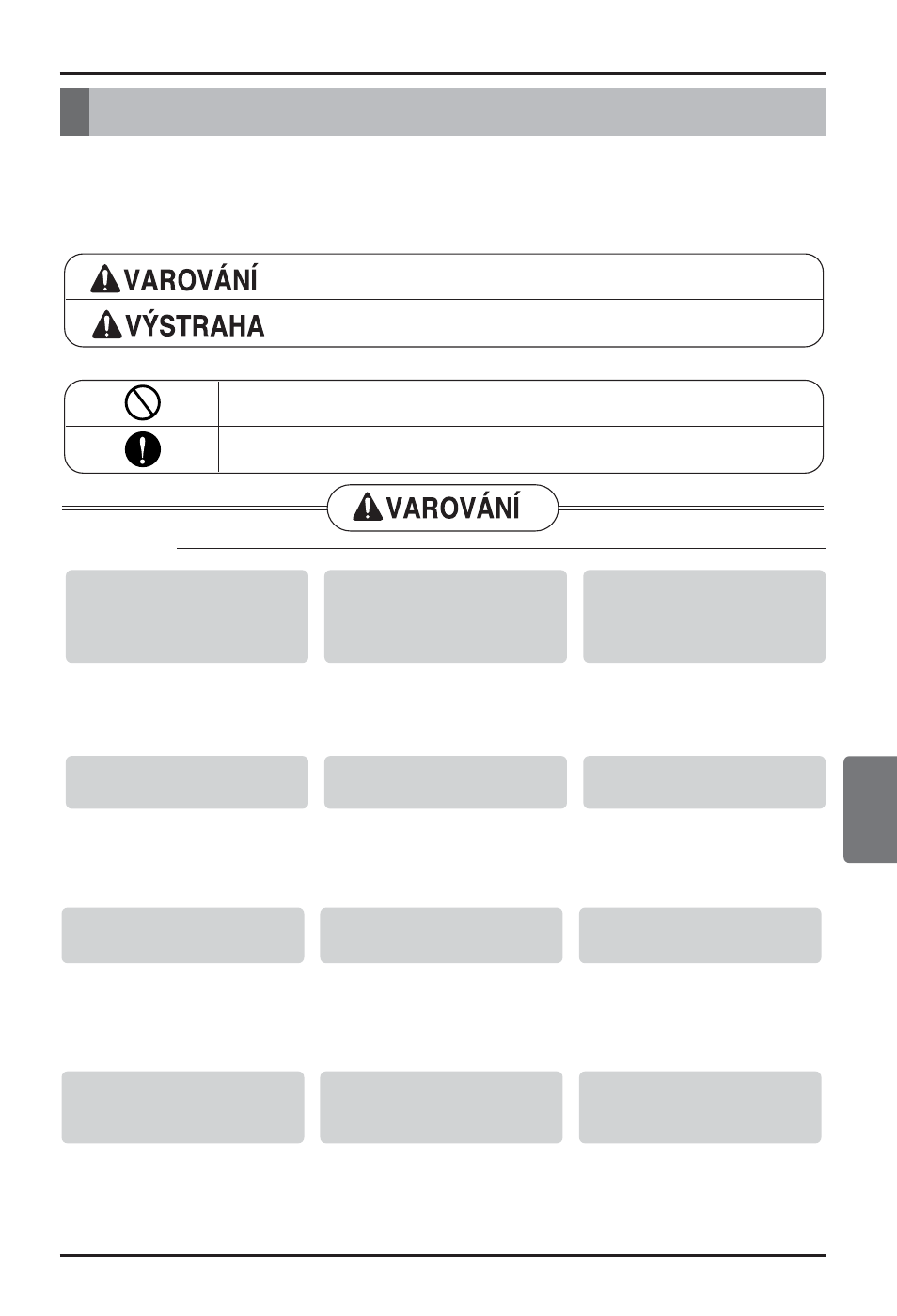 VAROVÁNÍ
VÝSTRAHA

VAROVÁNÍ